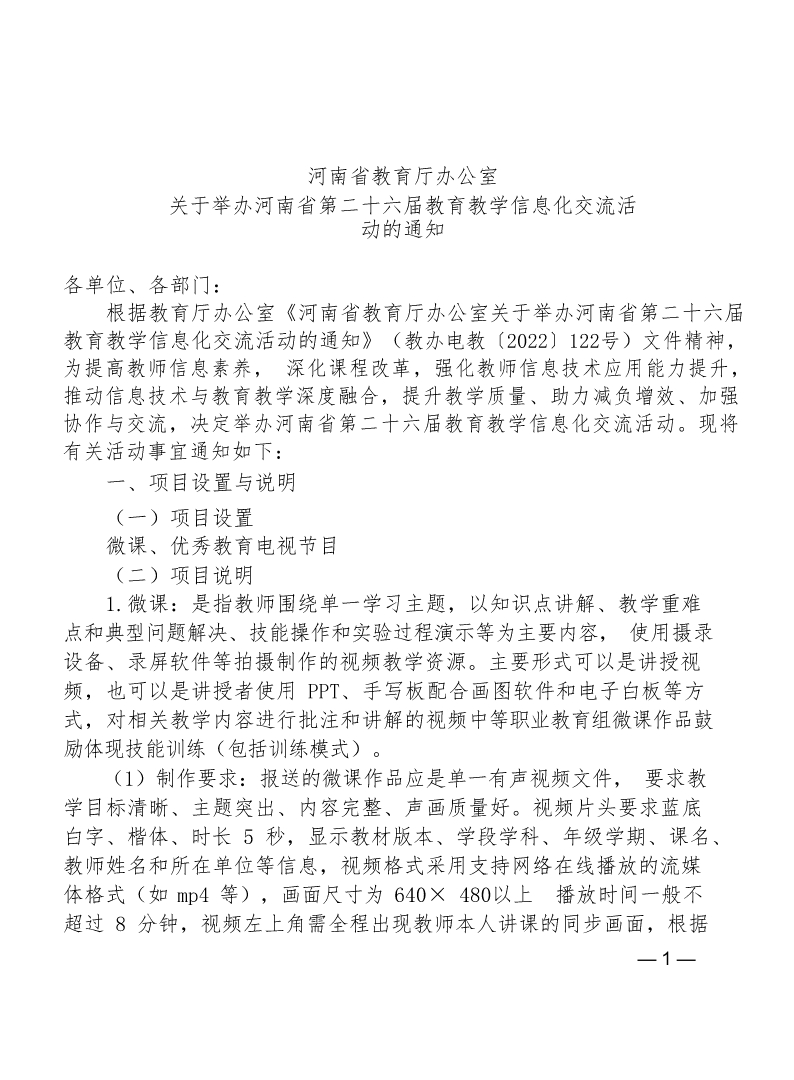 河南省教育厅办公室
关于举办河南省第二十六届教育教学信息化交流活动的通知

各单位、各部门：

根据教育厅办公室《河南省教育厅办公室关于举办河南省第二十六届教育教学信息化交流活动的通知》（教办电教〔2022〕122号）文件精神，为提高教师信息素养， 深化课程改革，强化教师信息技术应用能力提升，推动信息技术与教育教学深度融合，提升教学质量、助力减负增效、加强协作与交流，决定举办河南省第二十六届教育教学信息化交流活动。现将有关活动事宜通知如下：

一、项目设置与说明

（一）项目设置

微课、优秀教育电视节目

（二）项目说明

1.微课：是指教师围绕单一学习主题，以知识点讲解、教学重难点和典型问题解决、技能操作和实验过程演示等为主要内容， 使用摄录设备、录屏软件等拍摄制作的视频教学资源。主要形式可以是讲授视频，也可以是讲授者使用 PPT、手写板配合画图软件和电子白板等方式，对相关教学内容进行批注和讲解的视频中等职业教育组微课作品鼓励体现技能训练（包括训练模式）。

（1）制作要求：报送的微课作品应是单一有声视频文件， 要求教学目标清晰、主题突出、内容完整、声画质量好。视频片头要求蓝底白字、楷体、时长 5 秒，显示教材版本、学段学科、年级学期、课名、教师姓名和所在单位等信息，视频格式采用支持网络在线播放的流媒体格式（如 mp4 等），画面尺寸为 640× 480以上 播放时间一般不超过 8 分钟，视频左上角需全程出现教师本人讲课的同步画面，根据

—1—